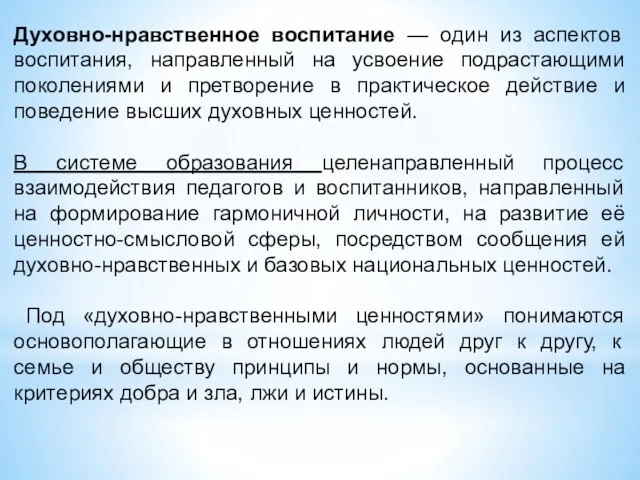 Духовно-нравственное воспитание — один из аспектов воспитания, направленный на усвоение подрастающими поколениями и претворение в практическое действие и поведение высших духовных ценностей.

В системе образования целенаправленный процесс взаимодействия педагогов и воспитанников, направленный на формирование гармоничной личности, на развитие её ценностно-смысловой сферы, посредством сообщения ей духовно-нравственных и базовых национальных ценностей.

Под «духовно-нравственными ценностями» понимаются основополагающие в отношениях людей друг к другу, к семье и обществу принципы и нормы, основанные на критериях добра и зла, лжи и истины.